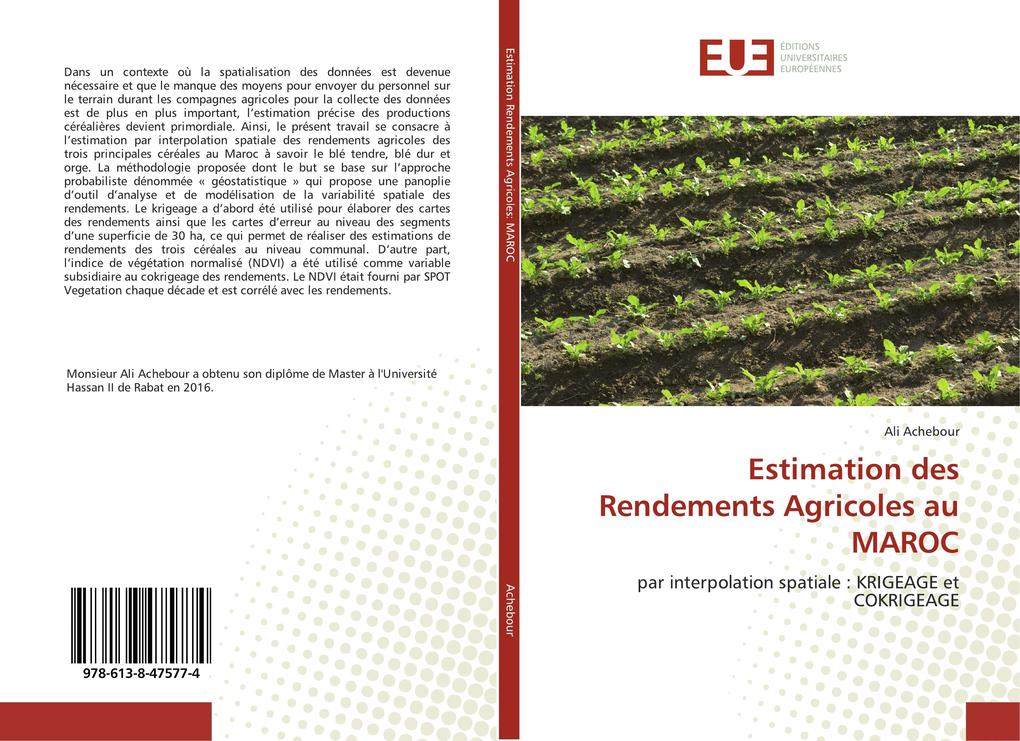 Dans un contexte où la spatialisation des données est devenue nécessaire et que le manque des moyens pour envoyer du personnel sur le terrain durant les compagnes agricoles pour la collecte des données est de plus en plus important, l'estimation précise des productions céréalières devient primordiale. Ainsi, le présent travail se consacre à l'estimation par interpolation spatiale des rendements agricoles des trois principales céréales au Maroc à savoir le blé tendre, blé dur et orge. La méthodologie proposée dont le but se base sur l'approche probabiliste dénommée « géostatistique » qui propose une panoplie d'outil d'analyse et de modélisation de la variabilité spatiale des rendements. Le krigeage a d'abord été utilisé pour élaborer des cartes des rendements ainsi que les cartes d'erreur au niveau des segments d'une superficie de 30 ha, ce qui permet de réaliser des estimations de rendements des trois céréales au niveau communal. D'autre part, l'indice de végétation normalisé (NDVI) a été utilisé comme variable subsidiaire au cokrigeage des rendements. Le NDVI était fourni par SPOT Vegetation chaque décade et est corrélé avec les rendements.

Monsieur Ali Achebour a obtenu son diplôme de Master à l'Université Hassan II de Rabat en 2016.

978-613-8-47577-4

Estimation Rendements Agricoles: MAROC

Achebour

EUE ÉDITIONS UNIVERSITAIRES EUROPÉENNES

Ali Achebour

Estimation des Rendements Agricoles au MAROC

par interpolation spatiale : KRIGEAGE et COKRIGEAGE